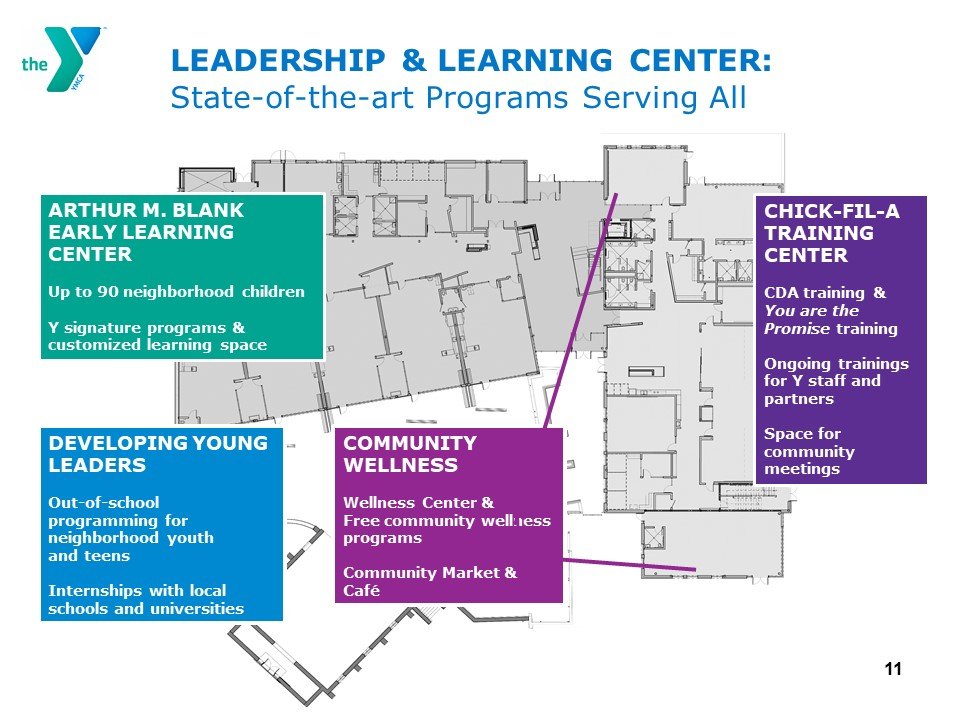 the YMCA

LEADERSHIP & LEARNING CENTER:
State-of-the-art Programs Serving All

ARTHUR M. BLANK EARLY LEARNING CENTER

Up to 90 neighborhood children

Y signature programs & customized learning space

DEVELOPING YOUNG LEADERS

Out-of-school programming for neighborhood youth and teens

Internships with local schools and universities

COMMUNITY WELLNESS

Wellness Center & Free community wellness programs

Community Market & Café

CHICK-FIL-A TRAINING CENTER

CDA training & You are the Promise training

Ongoing trainings for Y staff and partners

Space for community meetings

11